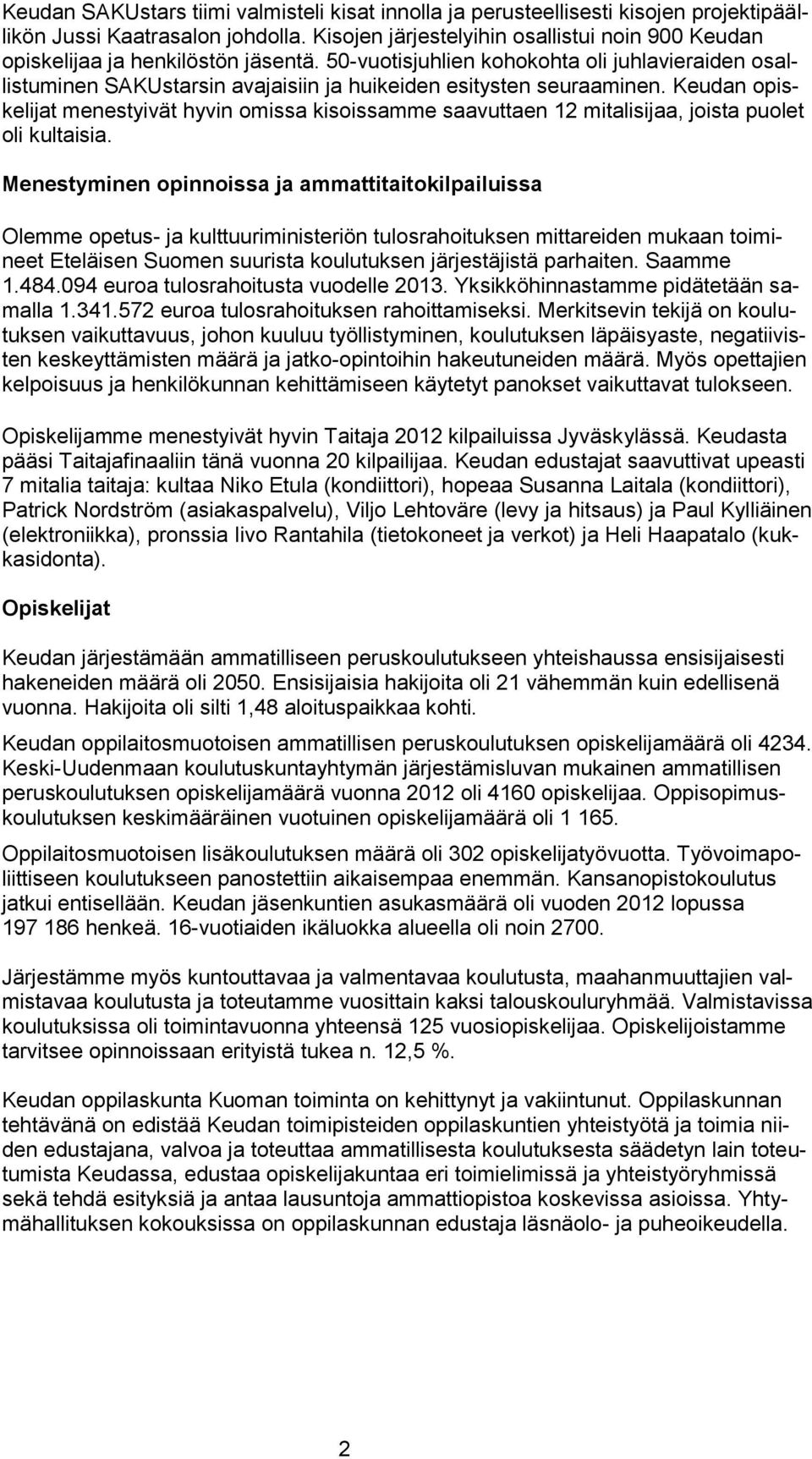 Keudan SAKUstars tiimi valmisteli kisat innolla ja perusteellisesti kisojen projektipäällikön Jussi Kaatrasalon johdolla. Kisojen järjestelyihin osallistui noin 900 Keudan opiskelijaa ja henkilöstön jäsentä. 50-vuotisjuhlien kohokohta oli juhlavieraiden osallistuminen SAKUstarsin avajaisiin ja huikeiden esitysten seuraaminen. Keudan opiskelijat menestyivät hyvin omissa kisoissamme saavuttaen 12 mitalisijaa, joista puolet oli kultaisia.

Menestyminen opinnoissa ja ammattitaitokilpailuissa

Olemme opetus- ja kulttuuriministeriön tulosrahoituksen mittareiden mukaan toimineet Eteläisen Suomen suurista koulutuksen järjestäjistä parhaiten. Saamme 1.484.094 euroa tulosrahoitusta vuodelle 2013. Yksikköhinnastamme pidätetään samalla 1.341.572 euroa tulosrahoituksen rahoittamiseksi. Merkitsevin tekijä on koulutuksen vaikuttavuus, johon kuuluu työllistyminen, koulutuksen läpäisyaste, negatiivisten keskeyttämisten määrä ja jatko-opintoihin hakeutuneiden määrä. Myös opettajien kelpoisuus ja henkilökunnan kehittämiseen käytetyt panokset vaikuttavat tulokseen.

Opiskelijamme menestyivät hyvin Taitaja 2012 kilpailuissa Jyväskylässä. Keudasta pääsi Taitajafinaaliin tänä vuonna 20 kilpailijaa. Keudan edustajat saavuttivat upeasti 7 mitalia taitaja: kultaa Niko Etula (kondiittori), hopeaa Susanna Laitala (kondiittori), Patrick Nordström (asiakaspalvelu), Viljo Lehtoväre (levy ja hitsaus) ja Paul Kylliäinen (elektroniikka), pronssia Iivo Rantahila (tietokoneet ja verkot) ja Heli Haapatalo (kukkasidonta).

Opiskelijat

Keudan järjestämään ammatilliseen peruskoulutukseen yhteishaussa ensisijaisesti hakeneiden määrä oli 2050. Ensisijaisia hakijoita oli 21 vähemmän kuin edellisenä vuonna. Hakijoita oli silti 1,48 aloituspaikkaa kohti.

Keudan oppilaitosmuotoisen ammatillisen peruskoulutuksen opiskelijamäärä oli 4234. Keski-Uudenmaan koulutuskuntayhtymän järjestämisluvan mukainen ammatillisen peruskoulutuksen opiskelijamäärä vuonna 2012 oli 4160 opiskelijaa. Oppisopimuskoulutuksen keskimääräinen vuotuinen opiskelijamäärä oli 1 165.

Oppilaitosmuotoisen lisäkoulutuksen määrä oli 302 opiskelijatyövuotta. Työvoimapoliittiseen koulutukseen panostettiin aikaisempaa enemmän. Kansanopistokoulutus jatkui entisellään. Keudan jäsenkuntien asukasmäärä oli vuoden 2012 lopussa 197 186 henkeä. 16-vuotiaiden ikäluokka alueella oli noin 2700.

Järjestämme myös kuntouttavaa ja valmentavaa koulutusta, maahanmuuttajien valmistavaa koulutusta ja toteutamme vuosittain kaksi talouskouluryhmää. Valmistavissa koulutuksissa oli toimintavuonna yhteensä 125 vuosiopiskelijaa. Opiskelijoistamme tarvitsee opinnoissaan erityistä tukea n. 12,5 %.

Keudan oppilaskunta Kuoman toiminta on kehittynyt ja vakiintunut. Oppilaskunnan tehtävänä on edistää Keudan toimipisteiden oppilaskuntien yhteistyötä ja toimia niiden edustajana, valvoa ja toteuttaa ammatillisesta koulutuksesta säädetyn lain toteutumista Keudassa, edustaa opiskelijakuntaa eri toimielimissä ja yhteistyöryhmissä sekä tehdä esityksiä ja antaa lausuntoja ammattiopistoa koskevissa asioissa. Yhtymähallituksen kokouksissa on oppilaskunnan edustaja läsnäolo- ja puheoikeudella.

2